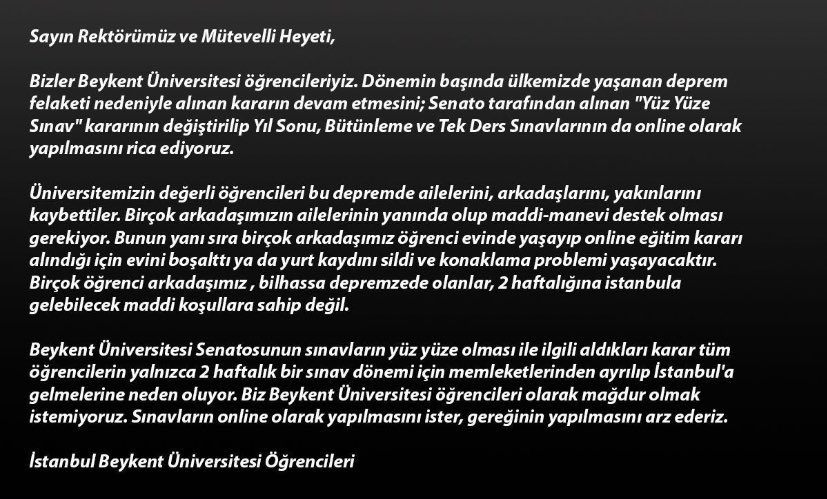 Sayın Rektörümüz ve Mütevelli Heyeti,

Bizler Beykent Üniversitesi öğrencileriyiz. Dönemin başında ülkemizde yaşanan deprem felaketi nedeniyle alınan kararın devam etmesini; Senato tarafından alınan "Yüz Yüze Sınav" kararının değiştirilip Yıl Sonu, Bütünleme ve Tek Ders Sınavlarının da online olarak yapılmasını rica ediyoruz.

Üniversitemizin değerli öğrencileri bu depremde ailelerini, arkadaşlarını, yakınlarını kaybettiler. Birçok arkadaşımızın ailelerinin yanında olup maddi-manevi destek olması gerekiyor. Bunun yanı sıra birçok arkadaşımız öğrenci evinde yaşayıp online eğitim kararı alındığı için evini boşalttı ya da yurt kaydını sildi ve konaklama problemi yaşayacaktır. Birçok öğrenci arkadaşımız , bilhassa depremzede olanlar, 2 haftalığına istanbula gelebilecek maddi koşullara sahip değil.

Beykent Üniversitesi Senatosunun sınavların yüz yüze olması ile ilgili aldıkları karar tüm öğrencilerin yalnızca 2 haftalık bir sınav dönemi için memleketlerinden ayrılıp İstanbul'a gelmelerine neden oluyor. Biz Beykent Üniversitesi öğrencileri olarak mağdur olmak istemiyoruz. Sınavların online olarak yapılmasını ister, gereğinin yapılmasını arz ederiz.

İstanbul Beykent Üniversitesi Öğrencileri